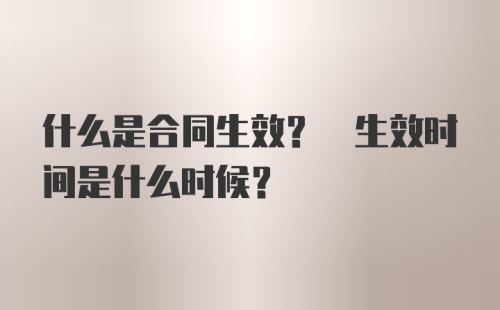 什么是合同生效? 生效时间是什么时候?